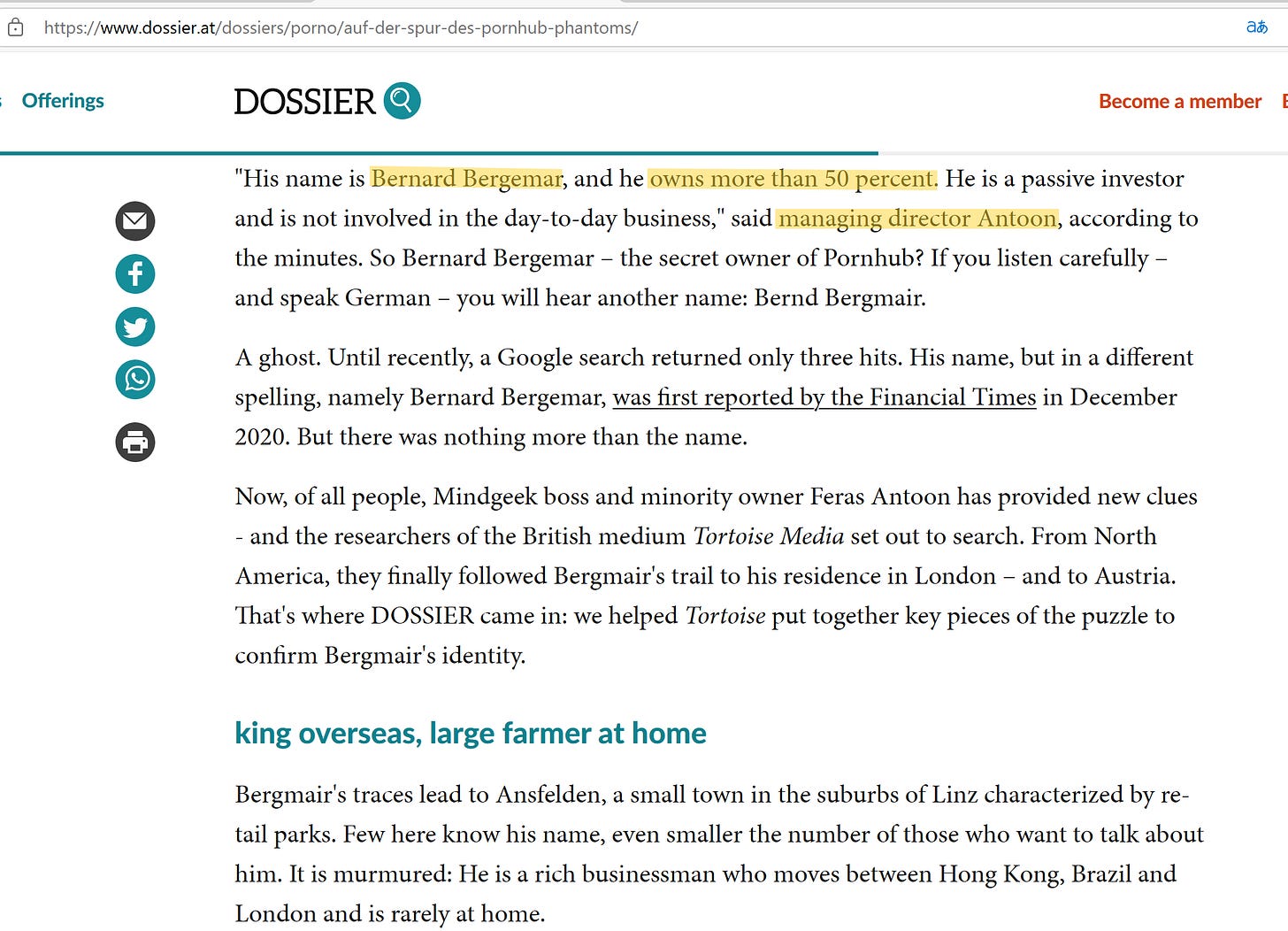 https://www.dossier.at/dossiers/porno/auf-der-spur-des-pornhub-phantoms/

Offerings

DOSSIER

Become a member

"His name is Bernard Bergemar, and he owns more than 50 percent. He is a passive investor and is not involved in the day-to-day business," said managing director Antoon, according to the minutes. So Bernard Bergemar – the secret owner of Pornhub? If you listen carefully – and speak German – you will hear another name: Bernd Bergmair.

A ghost. Until recently, a Google search returned only three hits. His name, but in a different spelling, namely Bernard Bergemar, was first reported by the Financial Times in December 2020. But there was nothing more than the name.

Now, of all people, Mindgeek boss and minority owner Feras Antoon has provided new clues - and the researchers of the British medium Tortoise Media set out to search. From North America, they finally followed Bergmair's trail to his residence in London – and to Austria. That's where DOSSIER came in: we helped Tortoise put together key pieces of the puzzle to confirm Bergmair's identity.

king overseas, large farmer at home

Bergmair's traces lead to Ansfelden, a small town in the suburbs of Linz characterized by retail parks. Few here know his name, even smaller the number of those who want to talk about him. It is murmured: He is a rich businessman who moves between Hong Kong, Brazil and London and is rarely at home.